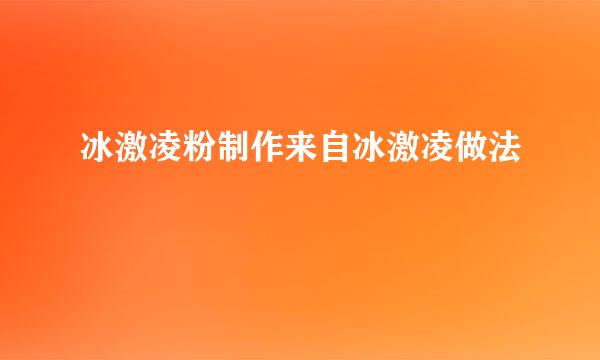 冰激凌粉制作来自冰激凌做法